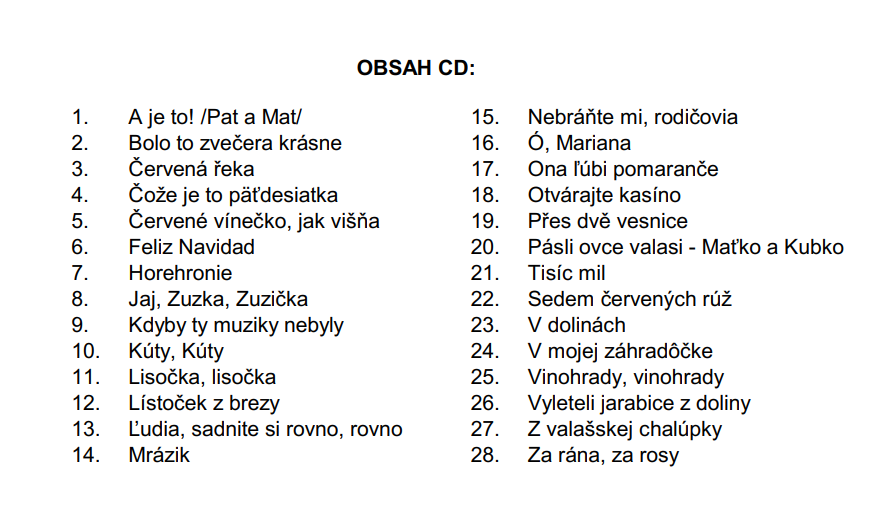 OBSAH CD:

1. A je to! /Pat a Mat/
2. Bolo to zvečera krásne
3. Červená řeka
4. Čože je to päťdesiatka
5. Červené vínečko, jak višňa
6. Feliz Navidad
7. Horehronie
8. Jaj, Zuzka, Zuzička
9. Kdyby ty muziky nebyly
10. Kúty, Kúty
11. Lisočka, lisočka
12. Lístoček z brezy
13. Ľudia, sadnite si rovno, rovno
14. Mrázik

15. Nebráňte mi, rodičovia
16. Ó, Mariana
17. Ona ľúbi pomaranče
18. Otvárajte kasíno
19. Přes dvě vesnice
20. Pásli ovce valasi - Maťko a Kubko
21. Tisíc mil
22. Sedem červených rúž
23. V dolinách
24. V mojej záhradôčke
25. Vinohrady, vinohrady
26. Vyleteli jarabice z doliny
27. Z valašskej chalúpky
28. Za rána, za rosy